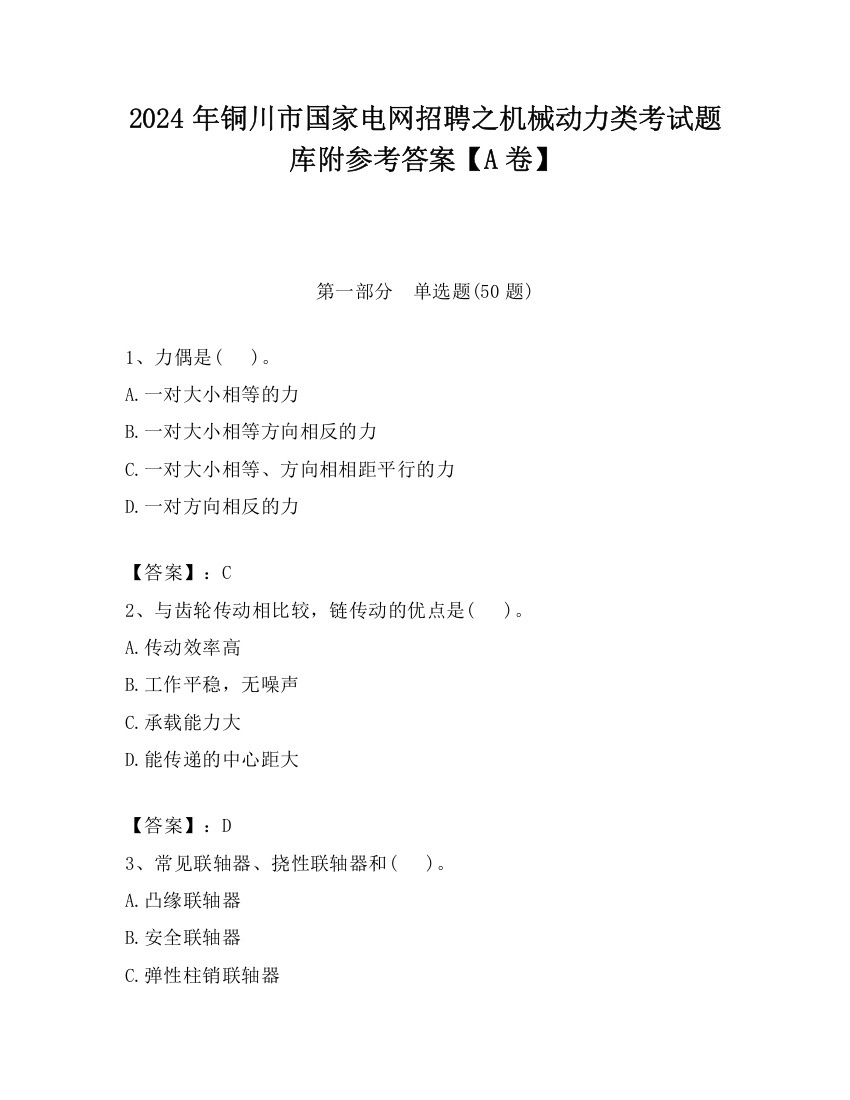 2024 年铜川市国家电网招聘之机械动力类考试题库附参考答案【A 卷】

第一部分　单选题(50 题)

1、力偶是(　)。

A.一对大小相等的力

B.一对大小相等方向相反的力

C.一对大小相等、方向相相距平行的力

D.一对方向相反的力

【答案】：C

2、与齿轮传动相比较，链传动的优点是(　)。

A.传动效率高

B.工作平稳，无噪声

C.承载能力大

D.能传递的中心距大

【答案】：D

3、常见联轴器、挠性联轴器和(　)。

A.凸缘联轴器

B.安全联轴器

C.弹性柱销联轴器